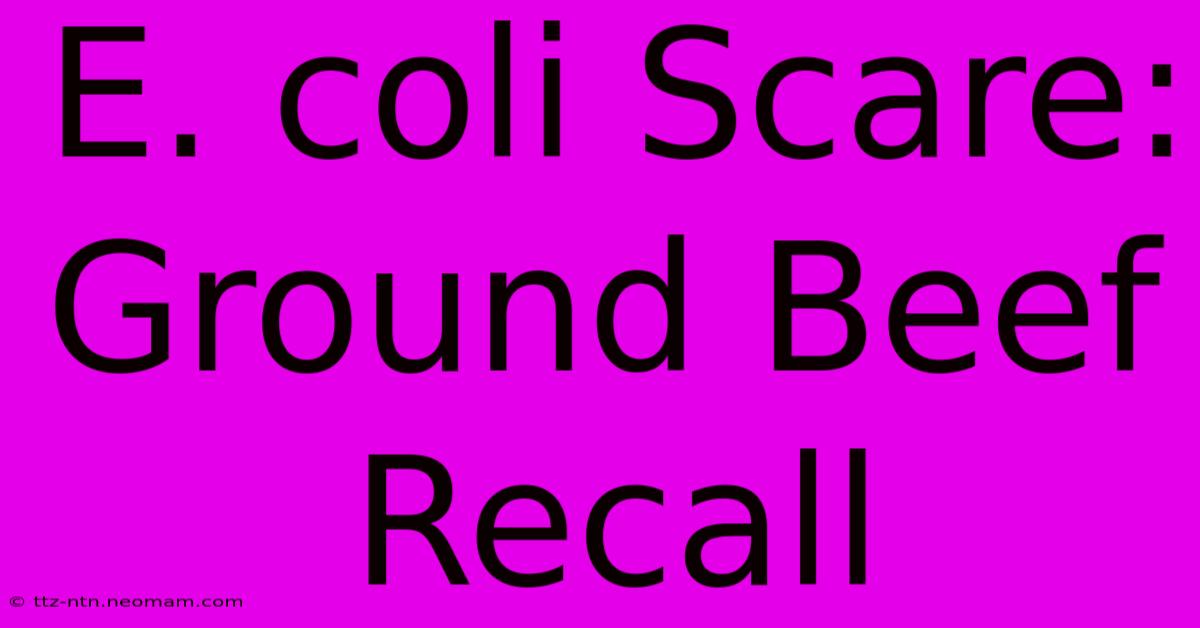 E. coli Scare: Ground Beef Recall

© ttz-ntn.neomam.com